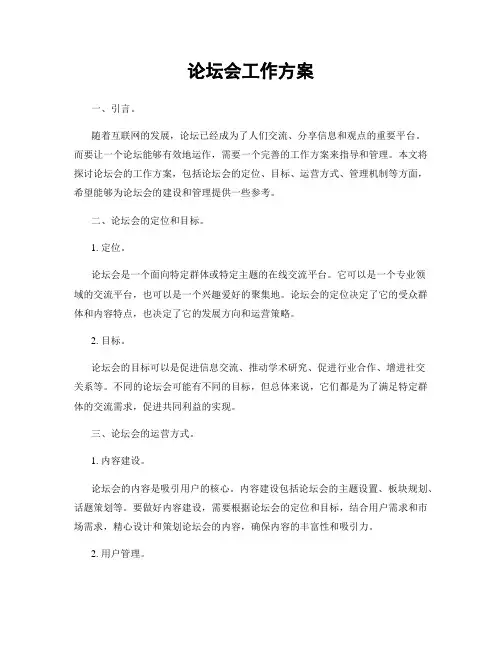 论坛会工作方案

一、引言。

随着互联网的发展，论坛已经成为了人们交流、分享信息和观点的重要平台。而要让一个论坛能够有效地运作，需要一个完善的工作方案来指导和管理。本文将探讨论坛会的工作方案，包括论坛会的定位、目标、运营方式、管理机制等方面，希望能够为论坛会的建设和管理提供一些参考。

二、论坛会的定位和目标。

1. 定位。

论坛会是一个面向特定群体或特定主题的在线交流平台。它可以是一个专业领域的交流平台，也可以是一个兴趣爱好的聚集地。论坛会的定位决定了它的受众群体和内容特点，也决定了它的发展方向和运营策略。

2. 目标。

论坛会的目标可以是促进信息交流、推动学术研究、促进行业合作、增进社交关系等。不同的论坛会可能有不同的目标，但总体来说，它们都是为了满足特定群体的交流需求，促进共同利益的实现。

三、论坛会的运营方式。

1. 内容建设。

论坛会的内容是吸引用户的核心。内容建设包括论坛会的主题设置、板块规划、话题策划等。要做好内容建设，需要根据论坛会的定位和目标，结合用户需求和市场需求，精心设计和策划论坛会的内容，确保内容的丰富性和吸引力。

2. 用户管理。